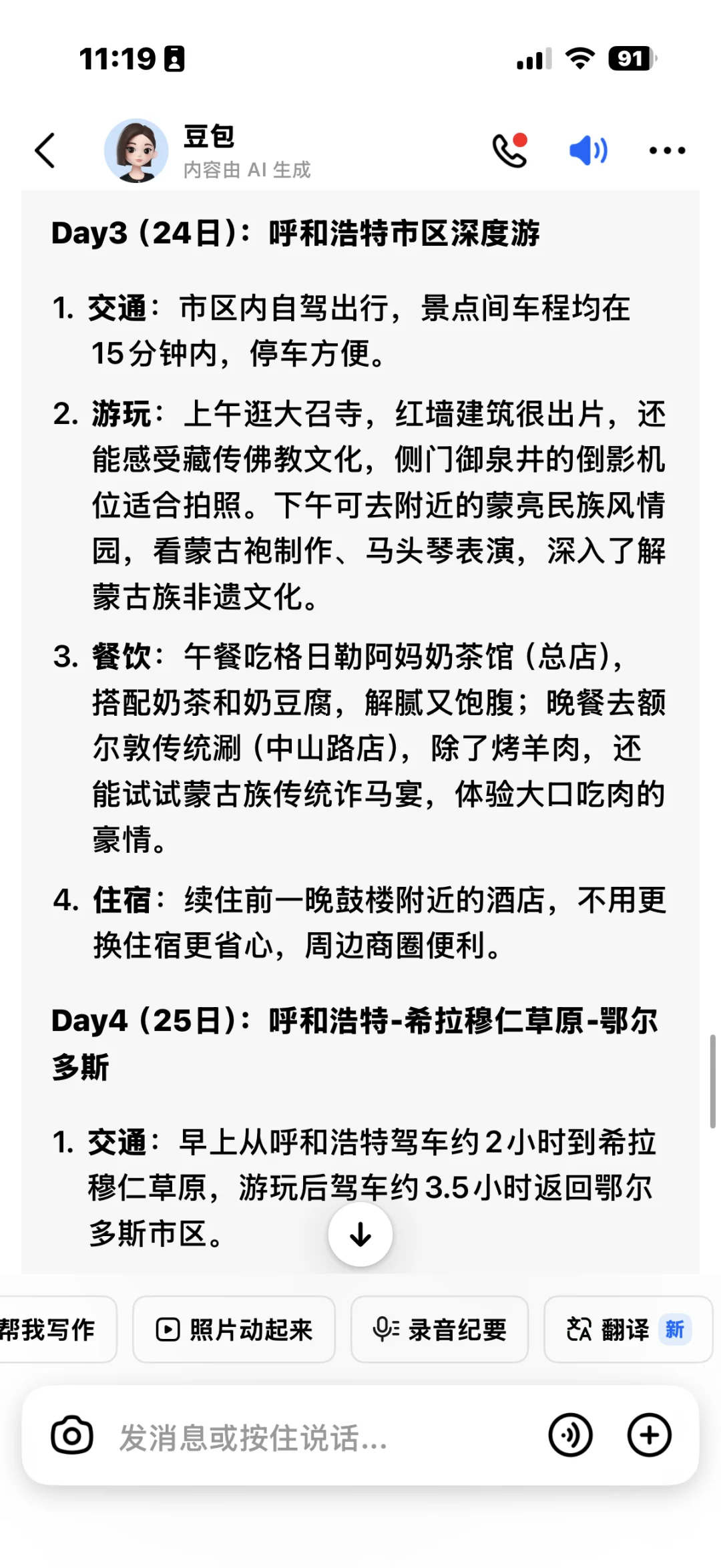 11:19

91

豆包
内容由 AI 生成

Day3（24日）：呼和浩特市区深度游

1. 交通：市区内自驾出行，景点间车程均在15分钟内，停车方便。

2. 游玩：上午逛大召寺，红墙建筑很出片，还能感受藏传佛教文化，侧门御泉井的倒影机位适合拍照。下午可去附近的蒙亮民族风情园，看蒙古袍制作、马头琴表演，深入了解蒙古族非遗文化。

3. 餐饮：午餐吃格日勒阿妈奶茶馆（总店），搭配奶茶和奶豆腐，解腻又饱腹；晚餐去额尔敦传统涮（中山路店），除了烤羊肉，还能试试蒙古族传统诈马宴，体验大口吃肉的豪情。

4. 住宿：续住前一晚鼓楼附近的酒店，不用更换住宿更省心，周边商圈便利。

Day4（25日）：呼和浩特-希拉穆仁草原-鄂尔多斯

1. 交通：早上从呼和浩特驾车约2小时到希拉穆仁草原，游玩后驾车约3.5小时返回鄂尔多斯市区。

帮我写作　照片动起来　录音纪要　翻译 新

发消息或按住说话...